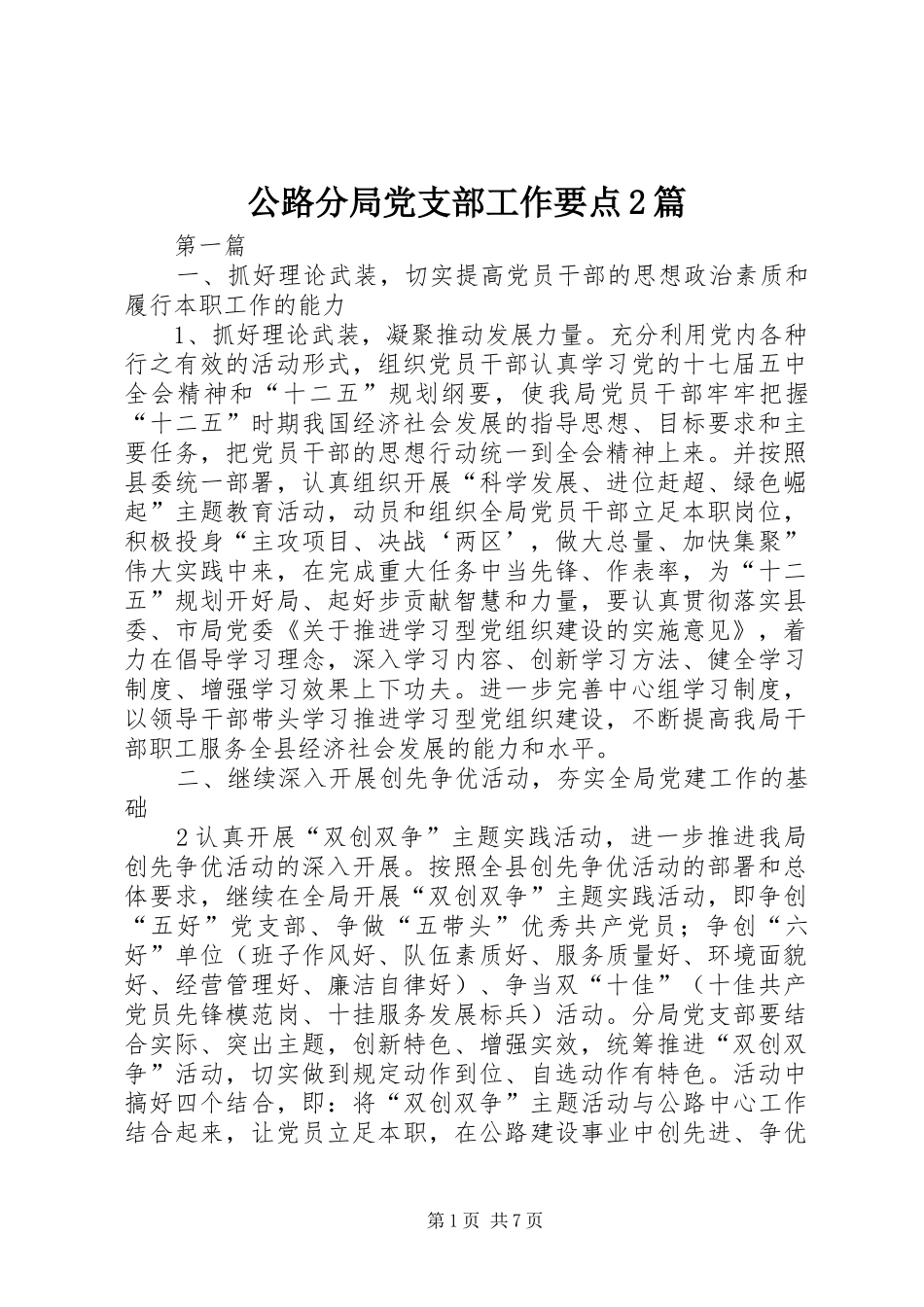 公路分局党支部工作要点2篇

第一篇

一、抓好理论武装，切实提高党员干部的思想政治素质和履行本职工作的能力

1、抓好理论武装，凝聚推动发展力量。充分利用党内各种行之有效的活动形式，组织党员干部认真学习党的十七届五中全会精神和“十二五”规划纲要，使我局党员干部牢牢把握“十二五”时期我国经济社会发展的指导思想、目标要求和主要任务，把党员干部的思想行动统一到全会精神上来。并按照县委统一部署，认真组织开展“科学发展、进位赶超、绿色崛起”主题教育活动，动员和组织全局党员干部立足本职岗位，积极投身“主攻项目、决战‘两区’，做大总量、加快集聚”伟大实践中来，在完成重大任务中当先锋、作表率，为“十二五”规划开好局、起好步贡献智慧和力量，要认真贯彻落实县委、市局党委《关于推进学习型党组织建设的实施意见》，着力在倡导学习理念，深入学习内容、创新学习方法、健全学习制度、增强学习效果上下功夫。进一步完善中心组学习制度，以领导干部带头学习推进学习型党组织建设，不断提高我局干部职工服务全县经济社会发展的能力和水平。

二、继续深入开展创先争优活动，夯实全局党建工作的基础

2认真开展“双创双争”主题实践活动，进一步推进我局创先争优活动的深入开展。按照全县创先争优活动的部署和总体要求，继续在全局开展“双创双争”主题实践活动，即争创“五好”党支部、争做“五带头”优秀共产党员；争创“六好”单位（班子作风好、队伍素质好、服务质量好、环境面貌好、经营管理好、廉洁自律好）、争当双“十佳”（十佳共产党员先锋模范岗、十挂服务发展标兵）活动。分局党支部要结合实际、突出主题，创新特色、增强实效，统筹推进“双创双争”活动，切实做到规定动作到位、自选动作有特色。活动中搞好四个结合，即：将“双创双争”主题活动与公路中心工作结合起来，让党员立足本职，在公路建设事业中创先进、争优

第1页 共7页